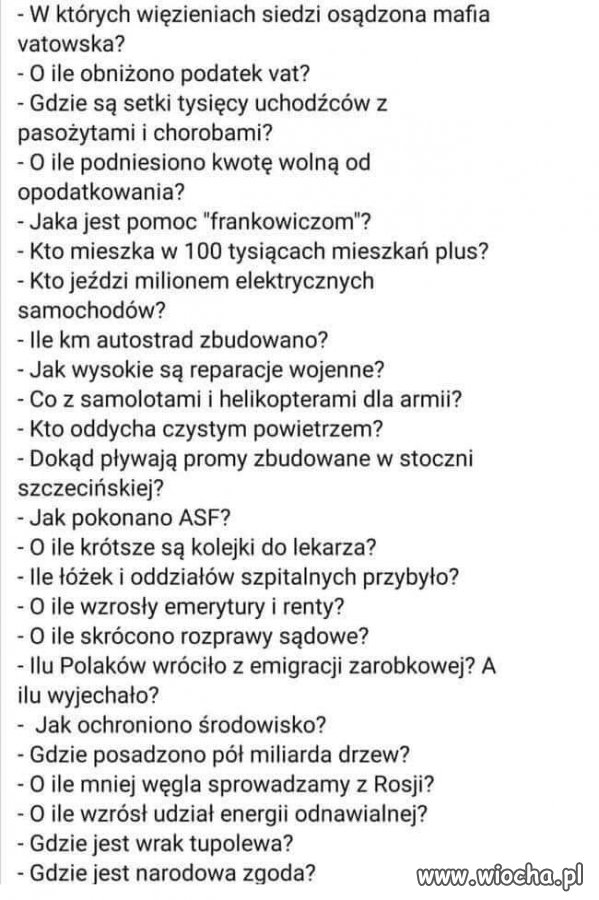 - W których więzieniach siedzi osądzona mafia vatowska?
- O ile obniżono podatek vat?
- Gdzie są setki tysięcy uchodźców z pasożytami i chorobami?
- O ile podniesiono kwotę wolną od opodatkowania?
- Jaka jest pomoc "frankowiczom"?
- Kto mieszka w 100 tysiącach mieszkań plus?
- Kto jeździ milionem elektrycznych samochodów?
- Ile km autostrad zbudowano?
- Jak wysokie są reparacje wojenne?
- Co z samolotami i helikopterami dla armii?
- Kto oddycha czystym powietrzem?
- Dokąd pływają promy zbudowane w stoczni szczecińskiej?
- Jak pokonano ASF?
- O ile krótsze są kolejki do lekarza?
- Ile łóżek i oddziałów szpitalnych przybyło?
- O ile wzrosły emerytury i renty?
- O ile skrócono rozprawy sądowe?
- Ilu Polaków wróciło z emigracji zarobkowej? A ilu wyjechało?
- Jak ochroniono środowisko?
- Gdzie posadzono pół miliarda drzew?
- O ile mniej węgla sprowadzamy z Rosji?
- O ile wzrósł udział energii odnawialnej?
- Gdzie jest wrak tupolewa?
- Gdzie jest narodowa zgoda?

www.wiocha.pl